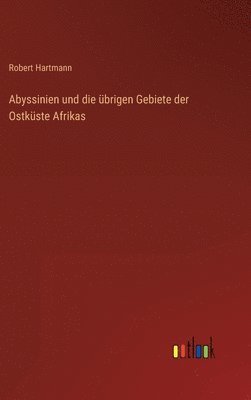 Robert Hartmann

Abyssinien und die übrigen Gebiete der Ostküste Afrikas

outlook